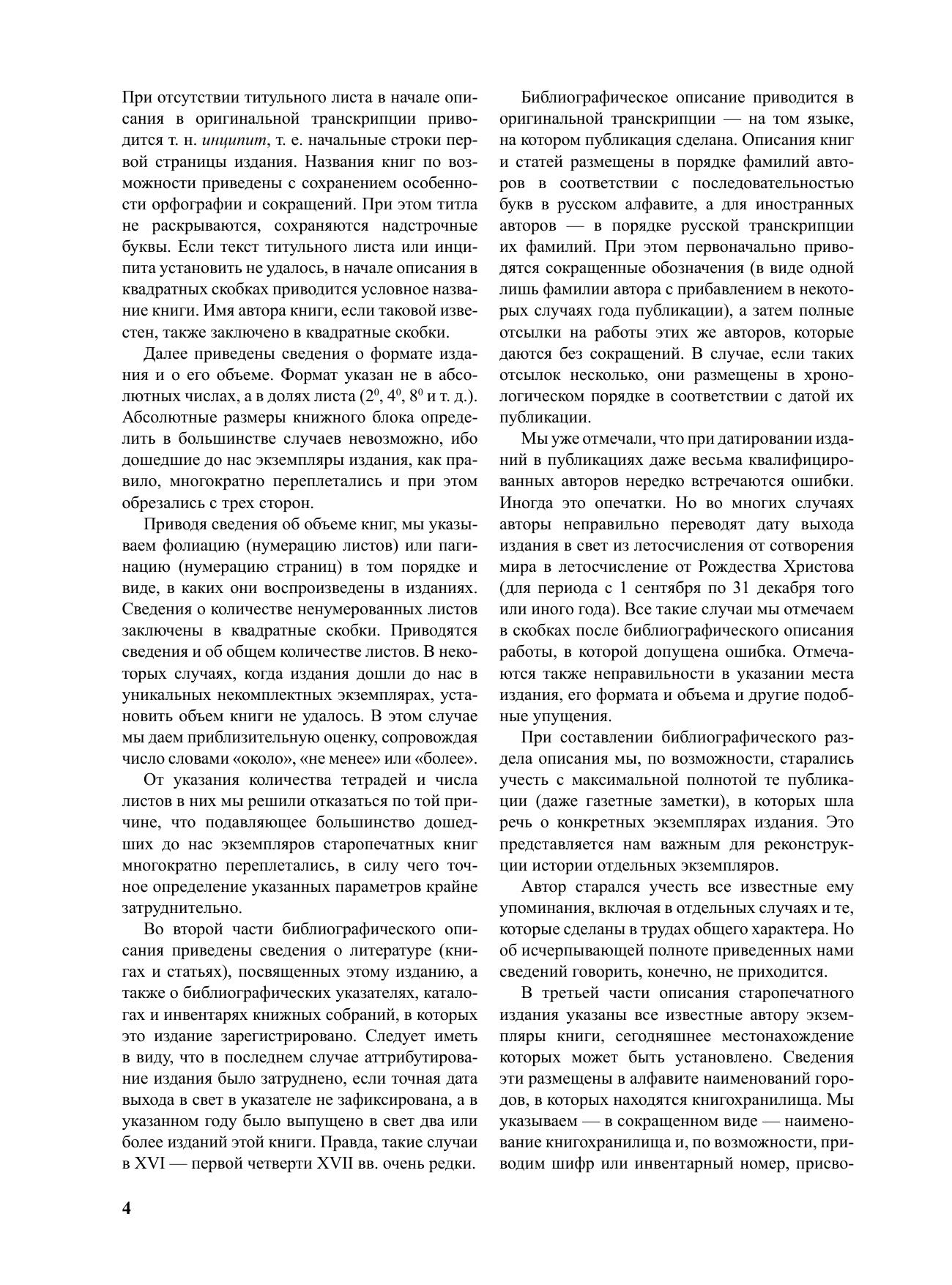 При отсутствии титульного листа в начале описания в оригинальной транскрипции приводится т. н. инципит, т. е. начальные строки первой страницы издания. Названия книг по возможности приведены с сохранением особенности орфографии и сокращений. При этом титла не раскрываются, сохраняются надстрочные буквы. Если текст титульного листа или инципита установить не удалось, в начале описания в квадратных скобках приводится условное название книги. Имя автора книги, если таковой известен, также заключено в квадратные скобки.

Далее приведены сведения о формате издания и о его объеме. Формат указан не в абсолютных числах, а в долях листа ($2^0$, $4^0$, $8^0$ и т. д.). Абсолютные размеры книжного блока определить в большинстве случаев невозможно, ибо дошедшие до нас экземпляры издания, как правило, многократно переплетались и при этом обрезались с трех сторон.

Приводя сведения об объеме книг, мы указываем фолиацию (нумерацию листов) или пагинацию (нумерацию страниц) в том порядке и виде, в каких они воспроизведены в изданиях. Сведения о количестве ненумерованных листов заключены в квадратные скобки. Приводятся сведения и об общем количестве листов. В некоторых случаях, когда издания дошли до нас в уникальных некомплектных экземплярах, установить объем книги не удалось. В этом случае мы даем приблизительную оценку, сопровождая число словами «около», «не менее» или «более».

От указания количества тетрадей и числа листов в них мы решили отказаться по той причине, что подавляющее большинство дошедших до нас экземпляров старопечатных книг многократно переплетались, в силу чего точное определение указанных параметров крайне затруднительно.

Во второй части библиографического описания приведены сведения о литературе (книгах и статьях), посвященных этому изданию, а также о библиографических указателях, каталогах и инвентарях книжных собраний, в которых это издание зарегистрировано. Следует иметь в виду, что в последнем случае аттрибутирование издания было затруднено, если точная дата выхода в свет в указателе не зафиксирована, а в указанном году было выпущено в свет два или более изданий этой книги. Правда, такие случаи в XVI — первой четверти XVII вв. очень редки.

Библиографическое описание приводится в оригинальной транскрипции — на том языке, на котором публикация сделана. Описания книг и статей размещены в порядке фамилий авторов в соответствии с последовательностью букв в русском алфавите, а для иностранных авторов — в порядке русской транскрипции их фамилий. При этом первоначально приводятся сокращенные обозначения (в виде одной лишь фамилии автора с прибавлением в некоторых случаях года публикации), а затем полные отсылки на работы этих же авторов, которые даются без сокращений. В случае, если таких отсылок несколько, они размещены в хронологическом порядке в соответствии с датой их публикации.

Мы уже отмечали, что при датировании изданий в публикациях даже весьма квалифицированных авторов нередко встречаются ошибки. Иногда это опечатки. Но во многих случаях авторы неправильно переводят дату выхода издания в свет из летосчисления от сотворения мира в летосчисление от Рождества Христова (для периода с 1 сентября по 31 декабря того или иного года). Все такие случаи мы отмечаем в скобках после библиографического описания работы, в которой допущена ошибка. Отмечаются также неправильности в указании места издания, его формата и объема и другие подобные упущения.

При составлении библиографического раздела описания мы, по возможности, старались учесть с максимальной полнотой те публикации (даже газетные заметки), в которых шла речь о конкретных экземплярах издания. Это представляется нам важным для реконструкции истории отдельных экземпляров.

Автор старался учесть все известные ему упоминания, включая в отдельных случаях и те, которые сделаны в трудах общего характера. Но об исчерпывающей полноте приведенных нами сведений говорить, конечно, не приходится.

В третьей части описания старопечатного издания указаны все известные автору экземпляры книги, сегодняшнее местонахождение которых может быть установлено. Сведения эти размещены в алфавите наименований городов, в которых находятся книгохранилища. Мы указываем — в сокращенном виде — наименование книгохранилища и, по возможности, приводим шифр или инвентарный номер, присво-

4